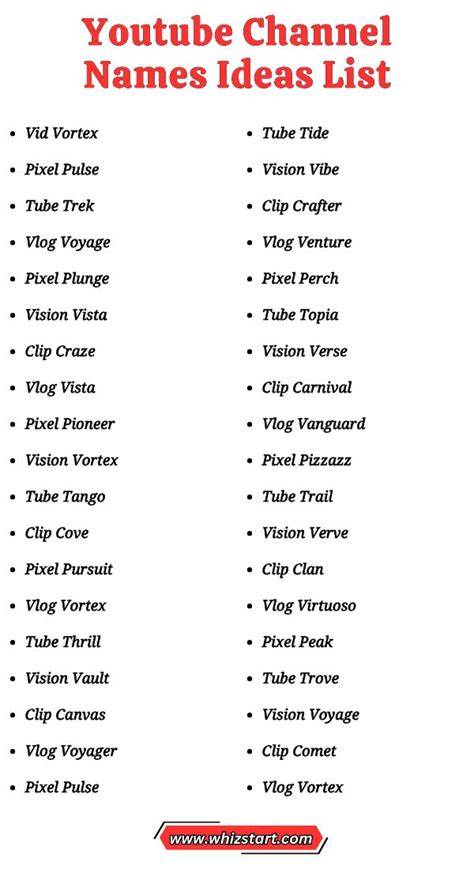 Youtube Channel Names Ideas List

- Vid Vortex
- Pixel Pulse
- Tube Trek
- Vlog Voyage
- Pixel Plunge
- Vision Vista
- Clip Craze
- Vlog Vista
- Pixel Pioneer
- Vision Vortex
- Tube Tango
- Clip Cove
- Pixel Pursuit
- Vlog Vortex
- Tube Thrill
- Vision Vault
- Clip Canvas
- Vlog Voyager
- Pixel Pulse

- Tube Tide
- Vision Vibe
- Clip Crafter
- Vlog Venture
- Pixel Perch
- Tube Topia
- Vision Verse
- Clip Carnival
- Vlog Vanguard
- Pixel Pizzazz
- Tube Trail
- Vision Verve
- Clip Clan
- Vlog Virtuoso
- Pixel Peak
- Tube Trove
- Vision Voyage
- Clip Comet
- Vlog Vortex

www.whizstart.com